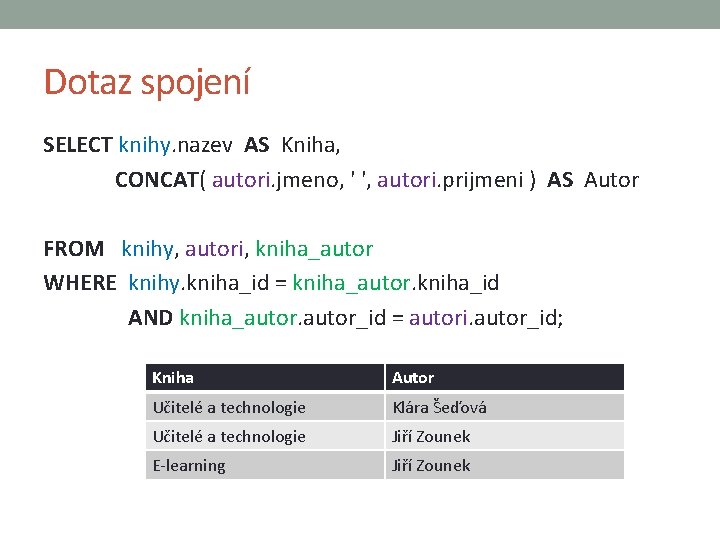 Dotaz spojení

SELECT knihy.nazev AS Kniha,
CONCAT( autori.jmeno, ' ', autori.prijmeni ) AS Autor

FROM knihy, autori, kniha_autor
WHERE knihy.kniha_id = kniha_autor.kniha_id
AND kniha_autor.autor_id = autori.autor_id;

| Kniha | Autor |
|---|---|
| Učitelé a technologie | Klára Šeďová |
| Učitelé a technologie | Jiří Zounek |
| E-learning | Jiří Zounek |